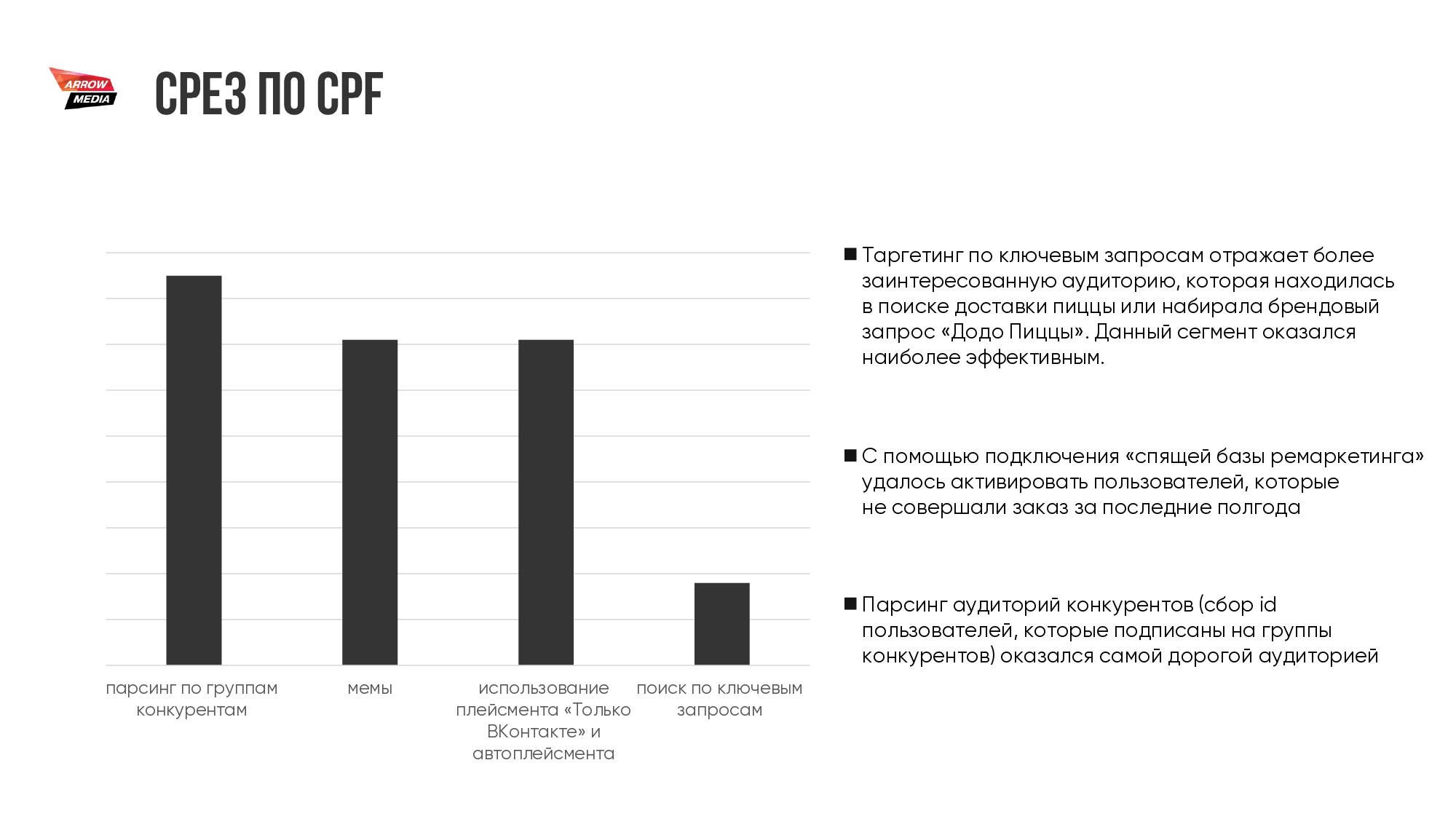 ARROW MEDIA

СРЕЗ ПО CPF

парсинг по группам конкурентам

мемы

использование плейсмента «Только ВКонтакте» и автоплейсмента

поиск по ключевым запросам

■ Таргетинг по ключевым запросам отражает более заинтересованную аудиторию, которая находилась в поиске доставки пиццы или набирала брендовый запрос «Додо Пиццы». Данный сегмент оказался наиболее эффективным.

■ С помощью подключения «спящей базы ремаркетинга» удалось активировать пользователей, которые не совершали заказ за последние полгода

■ Парсинг аудиторий конкурентов (сбор id пользователей, которые подписаны на группы конкурентов) оказался самой дорогой аудиторией